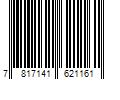 7 817141 621161